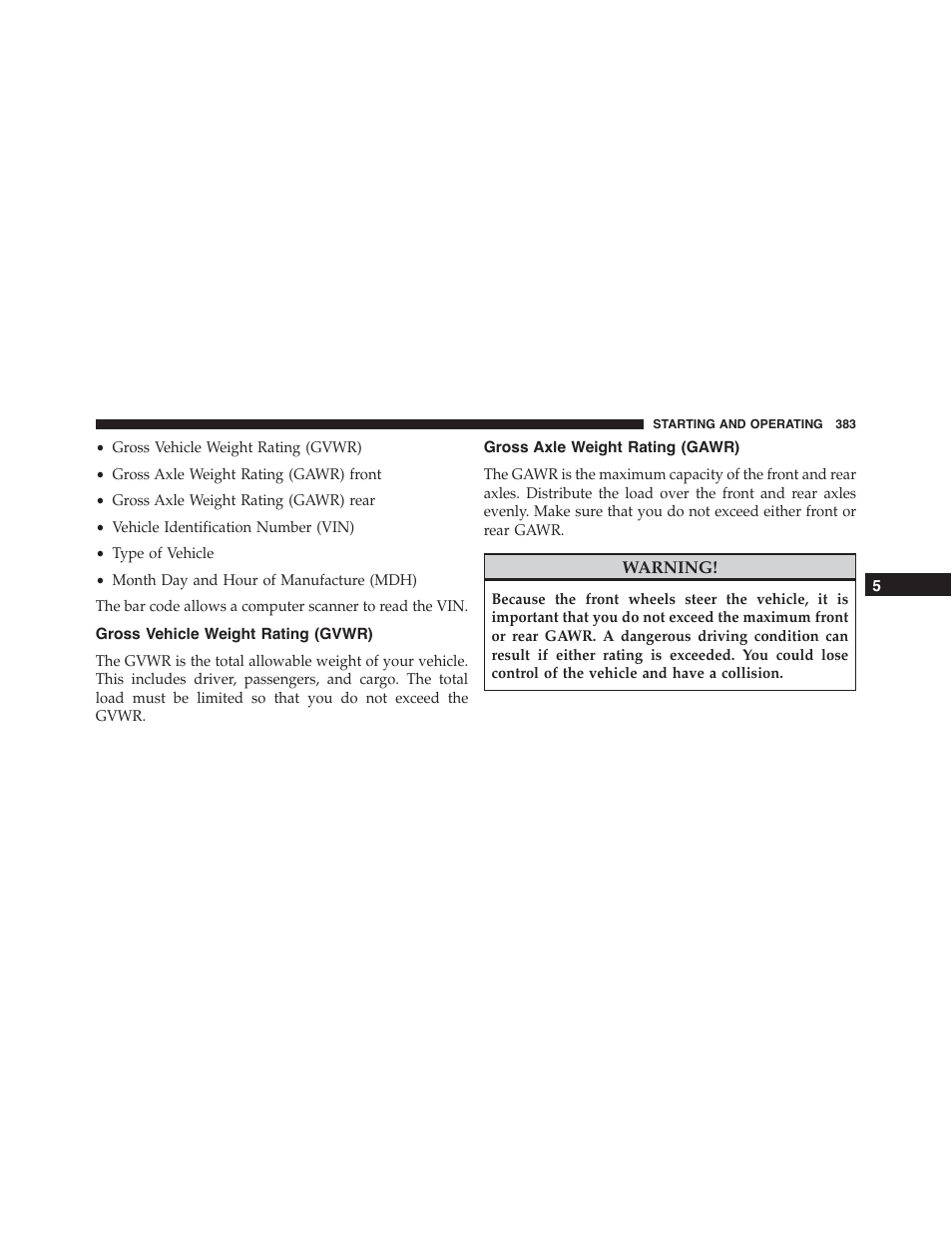 STARTING AND OPERATING 383

• Gross Vehicle Weight Rating (GVWR)

• Gross Axle Weight Rating (GAWR) front

• Gross Axle Weight Rating (GAWR) rear

• Vehicle Identification Number (VIN)

• Type of Vehicle

• Month Day and Hour of Manufacture (MDH)

The bar code allows a computer scanner to read the VIN.

Gross Vehicle Weight Rating (GVWR)

The GVWR is the total allowable weight of your vehicle. This includes driver, passengers, and cargo. The total load must be limited so that you do not exceed the GVWR.

Gross Axle Weight Rating (GAWR)

The GAWR is the maximum capacity of the front and rear axles. Distribute the load over the front and rear axles evenly. Make sure that you do not exceed either front or rear GAWR.

WARNING!

Because the front wheels steer the vehicle, it is important that you do not exceed the maximum front or rear GAWR. A dangerous driving condition can result if either rating is exceeded. You could lose control of the vehicle and have a collision.

5